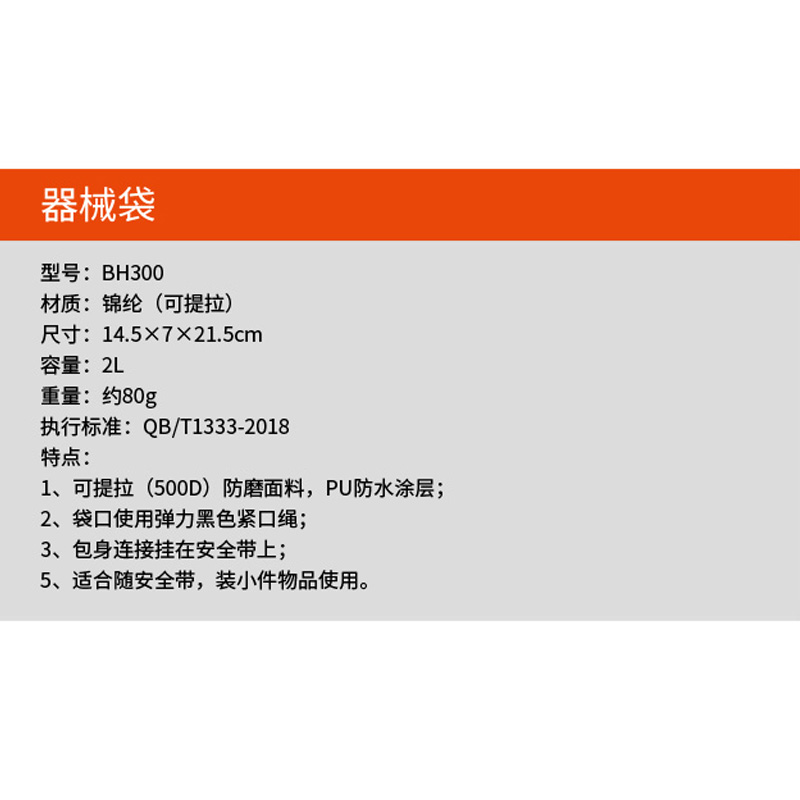 器械袋

型号：BH300
材质：锦纶（可提拉）
尺寸：14.5×7×21.5cm
容量：2L
重量：约80g
执行标准：QB/T1333-2018
特点：
1、可提拉（500D）防磨面料，PU防水涂层；
2、袋口使用弹力黑色紧口绳；
3、包身连接挂在安全带上；
5、适合随安全带，装小件物品使用。